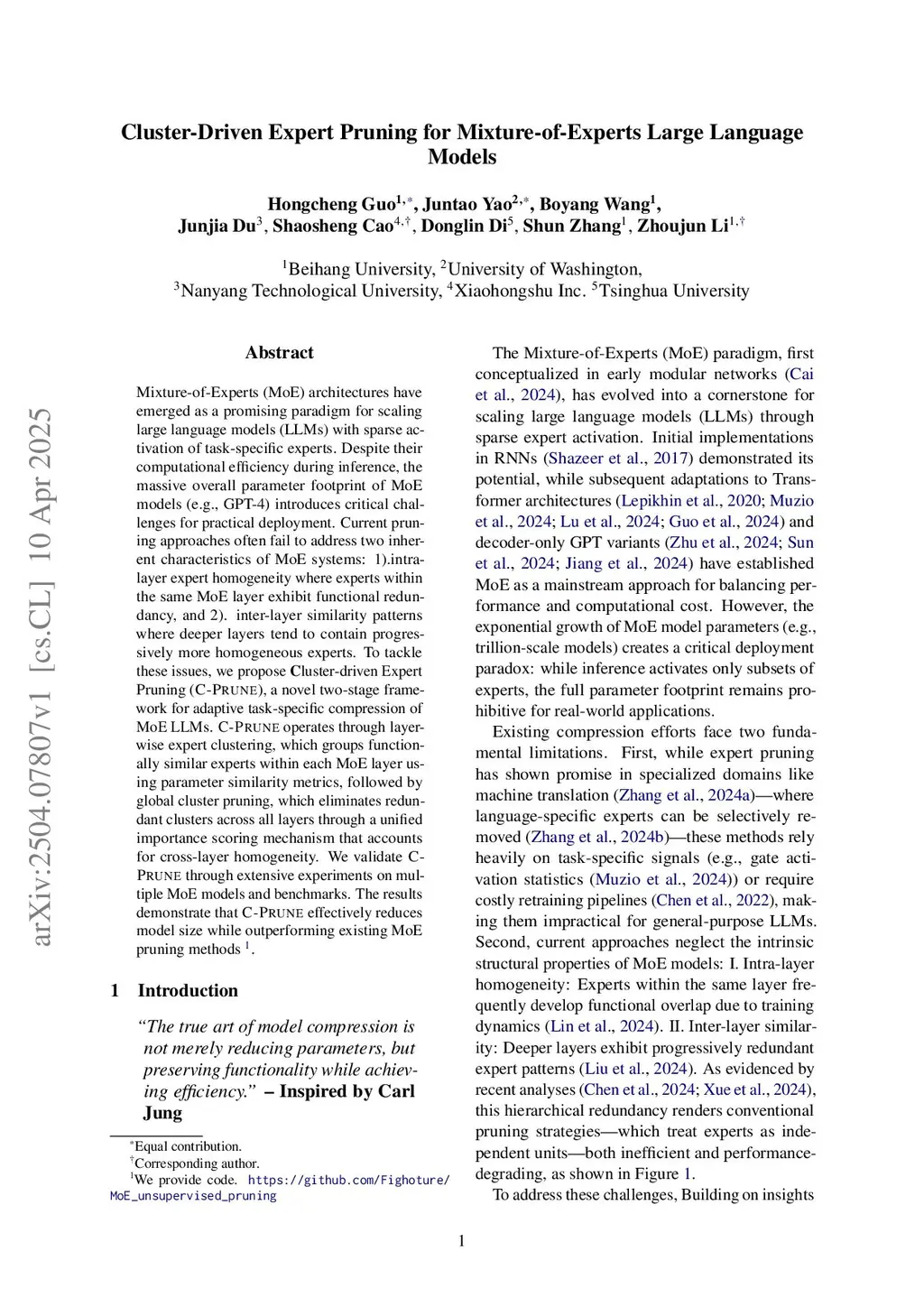 Cluster-Driven Expert Pruning for Mixture-of-Experts Large Language Models

Hongcheng Guo$^{1,*}$, Juntao Yao$^{2,*}$, Boyang Wang$^{1}$, Junjia Du$^{3}$, Shaosheng Cao$^{4,\dagger}$, Donglin Di$^{5}$, Shun Zhang$^{1}$, Zhoujun Li$^{1,\dagger}$

$^{1}$Beihang University, $^{2}$University of Washington, $^{3}$Nanyang Technological University, $^{4}$Xiaohongshu Inc. $^{5}$Tsinghua University

arXiv:2504.07807v1 [cs.CL] 10 Apr 2025

Abstract

Mixture-of-Experts (MoE) architectures have emerged as a promising paradigm for scaling large language models (LLMs) with sparse activation of task-specific experts. Despite their computational efficiency during inference, the massive overall parameter footprint of MoE models (e.g., GPT-4) introduces critical challenges for practical deployment. Current pruning approaches often fail to address two inherent characteristics of MoE systems: 1).intra-layer expert homogeneity where experts within the same MoE layer exhibit functional redundancy, and 2). inter-layer similarity patterns where deeper layers tend to contain progressively more homogeneous experts. To tackle these issues, we propose Cluster-driven Expert Pruning (C-PRUNE), a novel two-stage framework for adaptive task-specific compression of MoE LLMs. C-PRUNE operates through layer-wise expert clustering, which groups functionally similar experts within each MoE layer using parameter similarity metrics, followed by global cluster pruning, which eliminates redundant clusters across all layers through a unified importance scoring mechanism that accounts for cross-layer homogeneity. We validate C-PRUNE through extensive experiments on multiple MoE models and benchmarks. The results demonstrate that C-PRUNE effectively reduces model size while outperforming existing MoE pruning methods $^{1}$.

1 Introduction

"The true art of model compression is not merely reducing parameters, but preserving functionality while achieving efficiency." – Inspired by Carl Jung

$^{*}$Equal contribution.
$^{\dagger}$Corresponding author.
$^{1}$We provide code. https://github.com/Fighoture/MoE_unsupervised_pruning

The Mixture-of-Experts (MoE) paradigm, first conceptualized in early modular networks (Cai et al., 2024), has evolved into a cornerstone for scaling large language models (LLMs) through sparse expert activation. Initial implementations in RNNs (Shazeer et al., 2017) demonstrated its potential, while subsequent adaptations to Transformer architectures (Lepikhin et al., 2020; Muzio et al., 2024; Lu et al., 2024; Guo et al., 2024) and decoder-only GPT variants (Zhu et al., 2024; Sun et al., 2024; Jiang et al., 2024) have established MoE as a mainstream approach for balancing performance and computational cost. However, the exponential growth of MoE model parameters (e.g., trillion-scale models) creates a critical deployment paradox: while inference activates only subsets of experts, the full parameter footprint remains prohibitive for real-world applications.

Existing compression efforts face two fundamental limitations. First, while expert pruning has shown promise in specialized domains like machine translation (Zhang et al., 2024a)—where language-specific experts can be selectively removed (Zhang et al., 2024b)—these methods rely heavily on task-specific signals (e.g., gate activation statistics (Muzio et al., 2024)) or require costly retraining pipelines (Chen et al., 2022), making them impractical for general-purpose LLMs. Second, current approaches neglect the intrinsic structural properties of MoE models: I. Intra-layer homogeneity: Experts within the same layer frequently develop functional overlap due to training dynamics (Lin et al., 2024). II. Inter-layer similarity: Deeper layers exhibit progressively redundant expert patterns (Liu et al., 2024). As evidenced by recent analyses (Chen et al., 2024; Xue et al., 2024), this hierarchical redundancy renders conventional pruning strategies—which treat experts as independent units—both inefficient and performance-degrading, as shown in Figure 1.

To address these challenges, Building on insights

1